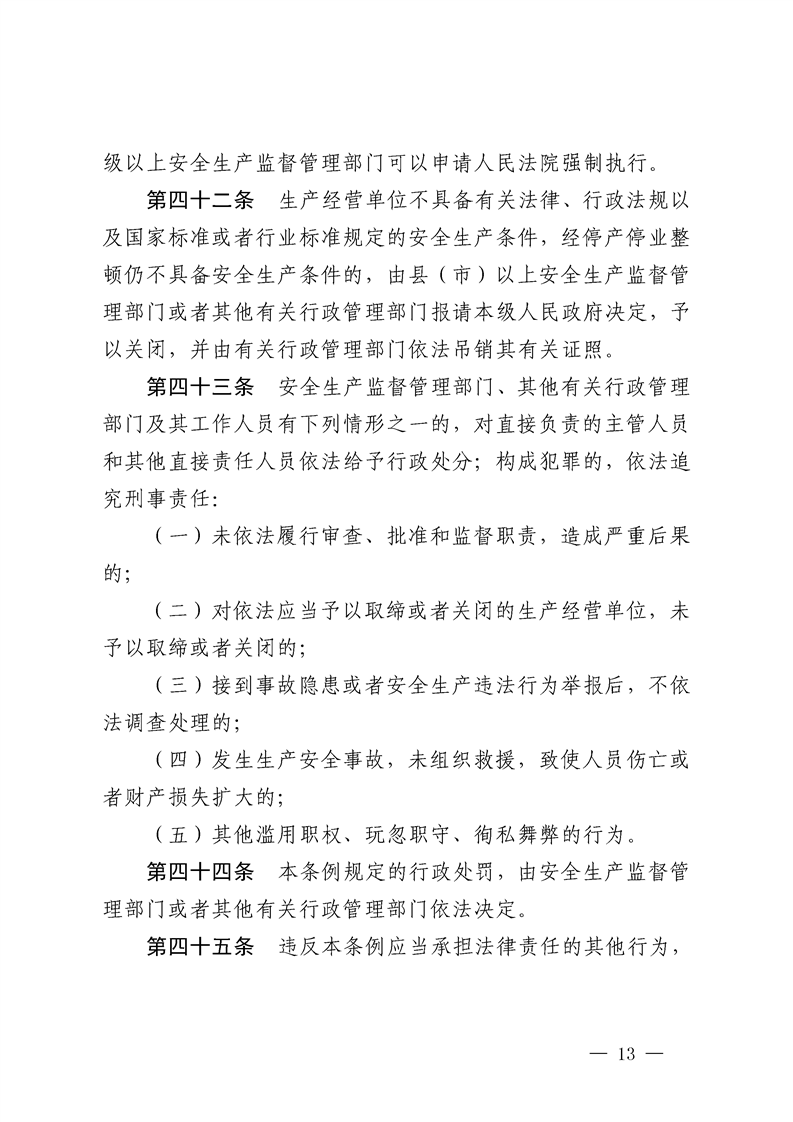 级以上安全生产监督管理部门可以申请人民法院强制执行。

第四十二条　生产经营单位不具备有关法律、行政法规以及国家标准或者行业标准规定的安全生产条件，经停产停业整顿仍不具备安全生产条件的，由县（市）以上安全生产监督管理部门或者其他有关行政管理部门报请本级人民政府决定，予以关闭，并由有关行政管理部门依法吊销其有关证照。

第四十三条　安全生产监督管理部门、其他有关行政管理部门及其工作人员有下列情形之一的，对直接负责的主管人员和其他直接责任人员依法给予行政处分；构成犯罪的，依法追究刑事责任：

（一）未依法履行审查、批准和监督职责，造成严重后果的；

（二）对依法应当予以取缔或者关闭的生产经营单位，未予以取缔或者关闭的；

（三）接到事故隐患或者安全生产违法行为举报后，不依法调查处理的；

（四）发生生产安全事故，未组织救援，致使人员伤亡或者财产损失扩大的；

（五）其他滥用职权、玩忽职守、徇私舞弊的行为。

第四十四条　本条例规定的行政处罚，由安全生产监督管理部门或者其他有关行政管理部门依法决定。

第四十五条　违反本条例应当承担法律责任的其他行为，

— 13 —